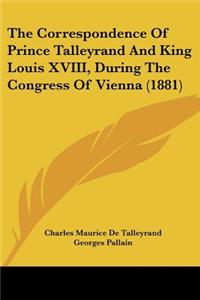 The Correspondence Of Prince Talleyrand And King Louis XVIII, During The Congress Of Vienna (1881)

Charles Maurice De Talleyrand
Georges Pallain